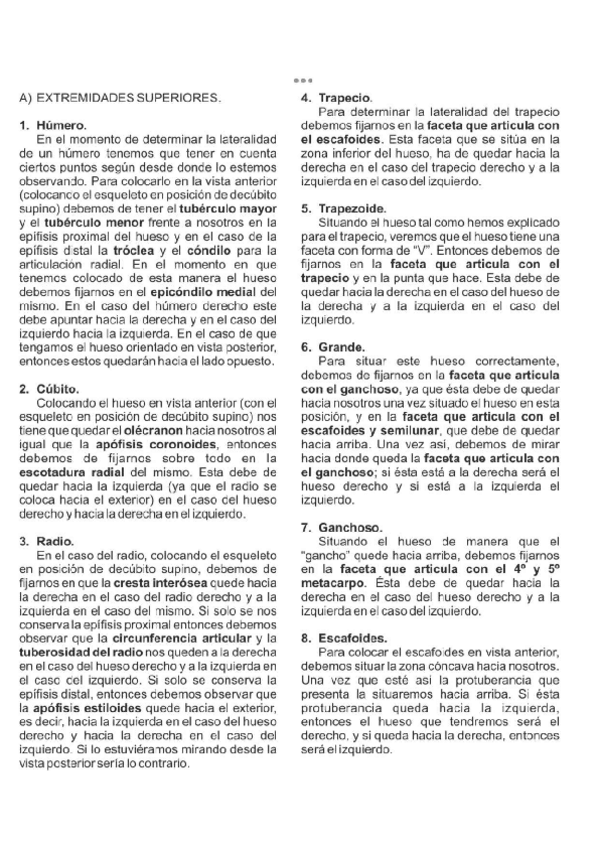 A) EXTREMIDADES SUPERIORES.

1. Húmero.
En el momento de determinar la lateralidad de un húmero tenemos que tener en cuenta ciertos puntos según desde donde lo estemos observando. Para colocarlo en la vista anterior (colocando el esqueleto en posición de decúbito supino) debemos de tener el tubérculo mayor y el tubérculo menor frente a nosotros en la epífisis proximal del hueso y en el caso de la epífisis distal la tróclea y el cóndilo para la articulación radial. En el momento en que tenemos colocado de esta manera el hueso debemos fijarnos en el epicóndilo medial del mismo. En el caso del húmero derecho este debe apuntar hacia la derecha y en el caso del izquierdo hacia la izquierda. En el caso de que tengamos el hueso orientado en vista posterior, entonces estos quedarán hacia el lado opuesto.

2. Cúbito.
Colocando el hueso en vista anterior (con el esqueleto en posición de decúbito supino) nos tiene que quedar el olécranon hacia nosotros al igual que la apófisis coronoides, entonces debemos de fijarnos sobre todo en la escotadura radial del mismo. Esta debe de quedar hacia la izquierda (ya que el radio se coloca hacia el exterior) en el caso del hueso derecho y hacia la derecha en el izquierdo.

3. Radio.
En el caso del radio, colocando el esqueleto en posición de decúbito supino, debemos de fijarnos en que la cresta interósea quede hacia la derecha en el caso del radio derecho y a la izquierda en el caso del mismo. Si solo se nos conserva la epífisis proximal entonces debemos observar que la circunferencia articular y la tuberosidad del radio nos queden a la derecha en el caso del hueso derecho y a la izquierda en el caso del izquierdo. Si solo se conserva la epífisis distal, entonces debemos observar que la apófisis estiloides quede hacia el exterior, es decir, hacia la izquierda en el caso del hueso derecho y hacia la derecha en el caso del izquierdo. Si lo estuviéramos mirando desde la vista posterior sería lo contrario.

4. Trapecio.
Para determinar la lateralidad del trapecio debemos fijarnos en la faceta que articula con el escafoides. Esta faceta que se sitúa en la zona inferior del hueso, ha de quedar hacia la derecha en el caso del trapecio derecho y a la izquierda en el caso del izquierdo.

5. Trapezoide.
Situando el hueso tal como hemos explicado para el trapecio, veremos que el hueso tiene una faceta con forma de "V". Entonces debemos de fijarnos en la faceta que articula con el trapecio y en la punta que hace. Esta debe de quedar hacia la derecha en el caso del hueso de la derecha y a la izquierda en el caso del izquierdo.

6. Grande.
Para situar este hueso correctamente, debemos de fijarnos en la faceta que articula con el ganchoso, ya que ésta debe de quedar hacia nosotros una vez situado el hueso en esta posición, y en la faceta que articula con el escafoides y semilunar, que debe de quedar hacia arriba. Una vez así, debemos de mirar hacia donde queda la faceta que articula con el ganchoso; si ésta está a la derecha será el hueso derecho y si está a la izquierda el izquierdo.

7. Ganchoso.
Situando el hueso de manera que el "gancho" quede hacia arriba, debemos fijarnos en la faceta que articula con el 4º y 5º metacarpo. Ésta debe de quedar hacia la derecha en el caso del hueso derecho y a la izquierda en el caso del izquierdo.

8. Escafoides.
Para colocar el escafoides en vista anterior, debemos situar la zona cóncava hacia nosotros. Una vez que esté así la protuberancia que presenta la situaremos hacia arriba. Si ésta protuberancia queda hacia la izquierda, entonces el hueso que tendremos será el derecho, y si queda hacia la derecha, entonces será el izquierdo.